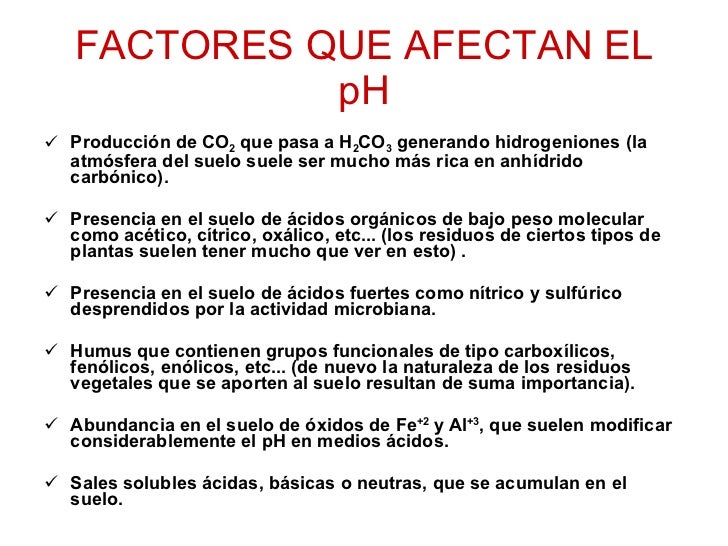 FACTORES QUE AFECTAN EL pH

✓ Producción de $CO_2$ que pasa a $H_2CO_3$ generando hidrogeniones (la atmósfera del suelo suele ser mucho más rica en anhídrido carbónico).

✓ Presencia en el suelo de ácidos orgánicos de bajo peso molecular como acético, cítrico, oxálico, etc... (los residuos de ciertos tipos de plantas suelen tener mucho que ver en esto) .

✓ Presencia en el suelo de ácidos fuertes como nítrico y sulfúrico desprendidos por la actividad microbiana.

✓ Humus que contienen grupos funcionales de tipo carboxílicos, fenólicos, enólicos, etc... (de nuevo la naturaleza de los residuos vegetales que se aporten al suelo resultan de suma importancia).

✓ Abundancia en el suelo de óxidos de $Fe^{+2}$ y $Al^{+3}$, que suelen modificar considerablemente el pH en medios ácidos.

✓ Sales solubles ácidas, básicas o neutras, que se acumulan en el suelo.